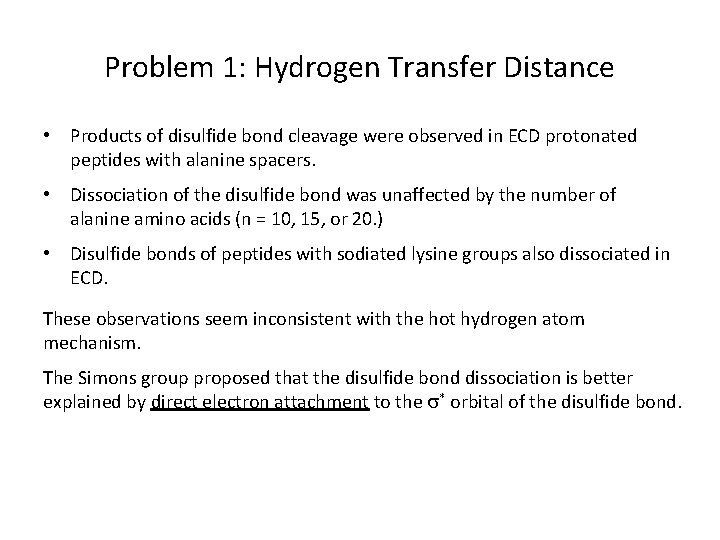 Problem 1: Hydrogen Transfer Distance

• Products of disulfide bond cleavage were observed in ECD protonated peptides with alanine spacers.

• Dissociation of the disulfide bond was unaffected by the number of alanine amino acids (n = 10, 15, or 20.)

• Disulfide bonds of peptides with sodiated lysine groups also dissociated in ECD.

These observations seem inconsistent with the hot hydrogen atom mechanism.

The Simons group proposed that the disulfide bond dissociation is better explained by direct electron attachment to the $\sigma^*$ orbital of the disulfide bond.